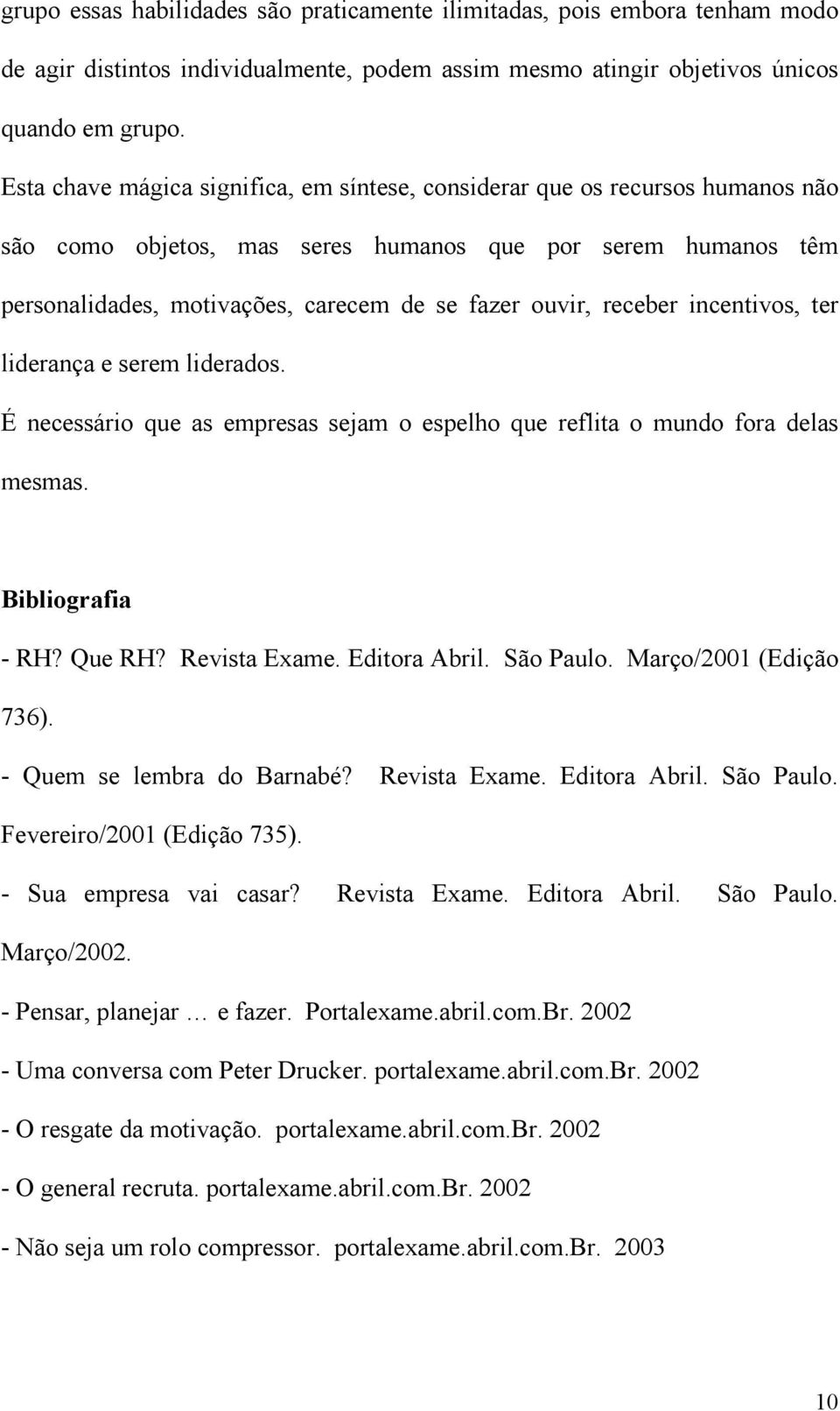 grupo essas habilidades são praticamente ilimitadas, pois embora tenham modo de agir distintos individualmente, podem assim mesmo atingir objetivos únicos quando em grupo.

Esta chave mágica significa, em síntese, considerar que os recursos humanos não são como objetos, mas seres humanos que por serem humanos têm personalidades, motivações, carecem de se fazer ouvir, receber incentivos, ter liderança e serem liderados.

É necessário que as empresas sejam o espelho que reflita o mundo fora delas mesmas.

Bibliografia

- RH? Que RH? Revista Exame. Editora Abril. São Paulo. Março/2001 (Edição 736).

- Quem se lembra do Barnabé? Revista Exame. Editora Abril. São Paulo. Fevereiro/2001 (Edição 735).

- Sua empresa vai casar? Revista Exame. Editora Abril. São Paulo. Março/2002.

- Pensar, planejar … e fazer. Portalexame.abril.com.Br. 2002

- Uma conversa com Peter Drucker. portalexame.abril.com.Br. 2002

- O resgate da motivação. portalexame.abril.com.Br. 2002

- O general recruta. portalexame.abril.com.Br. 2002

- Não seja um rolo compressor. portalexame.abril.com.Br. 2003

10